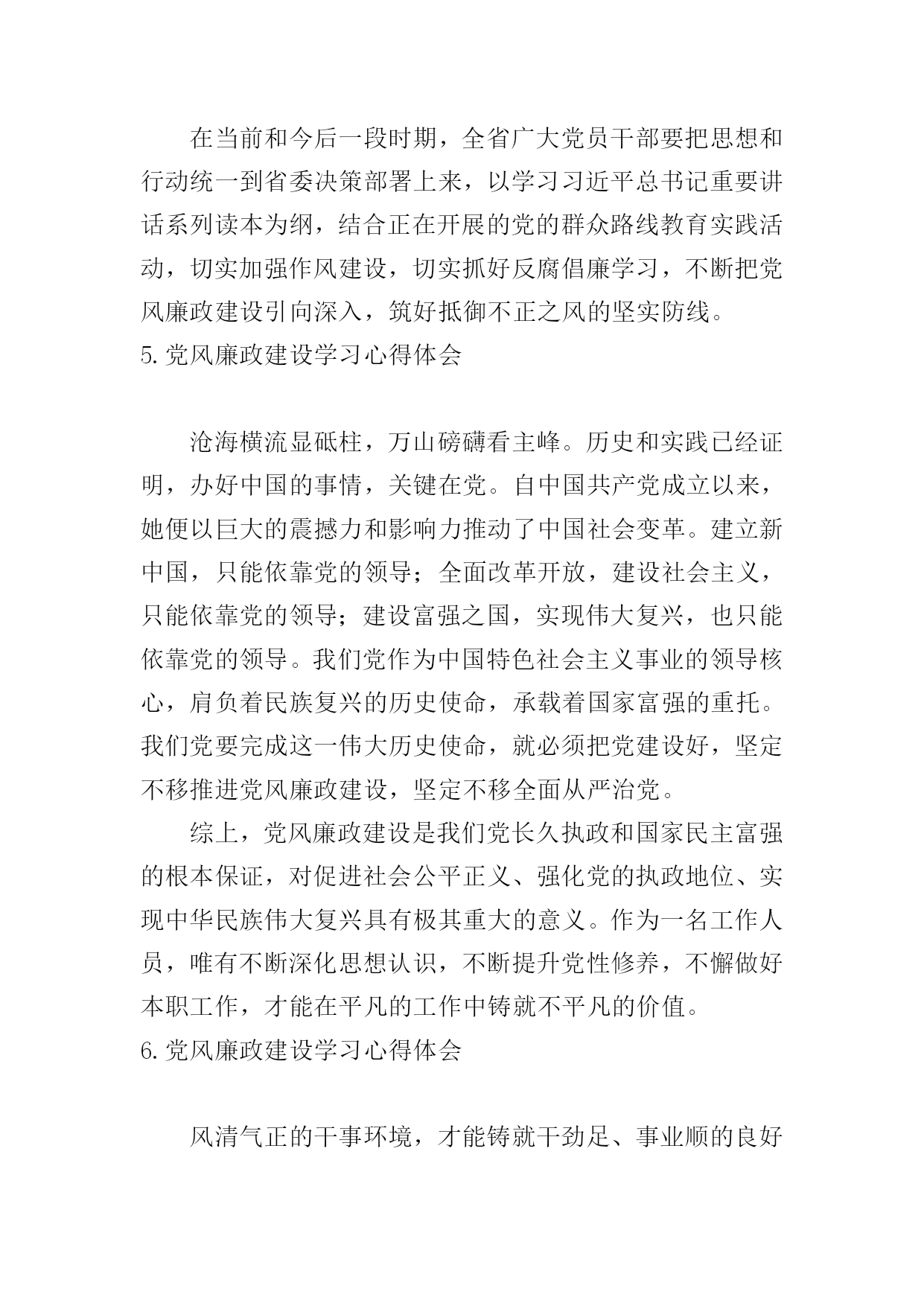 在当前和今后一段时期，全省广大党员干部要把思想和行动统一到省委决策部署上来，以学习习近平总书记重要讲话系列读本为纲，结合正在开展的党的群众路线教育实践活动，切实加强作风建设，切实抓好反腐倡廉学习，不断把党风廉政建设引向深入，筑好抵御不正之风的坚实防线。

5.党风廉政建设学习心得体会

沧海横流显砥柱，万山磅礴看主峰。历史和实践已经证明，办好中国的事情，关键在党。自中国共产党成立以来，她便以巨大的震撼力和影响力推动了中国社会变革。建立新中国，只能依靠党的领导；全面改革开放，建设社会主义，只能依靠党的领导；建设富强之国，实现伟大复兴，也只能依靠党的领导。我们党作为中国特色社会主义事业的领导核心，肩负着民族复兴的历史使命，承载着国家富强的重托。我们党要完成这一伟大历史使命，就必须把党建设好，坚定不移推进党风廉政建设，坚定不移全面从严治党。

综上，党风廉政建设是我们党长久执政和国家民主富强的根本保证，对促进社会公平正义、强化党的执政地位、实现中华民族伟大复兴具有极其重大的意义。作为一名工作人员，唯有不断深化思想认识，不断提升党性修养，不懈做好本职工作，才能在平凡的工作中铸就不平凡的价值。

6.党风廉政建设学习心得体会

风清气正的干事环境，才能铸就干劲足、事业顺的良好